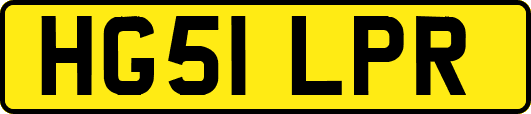 HG51 LPR